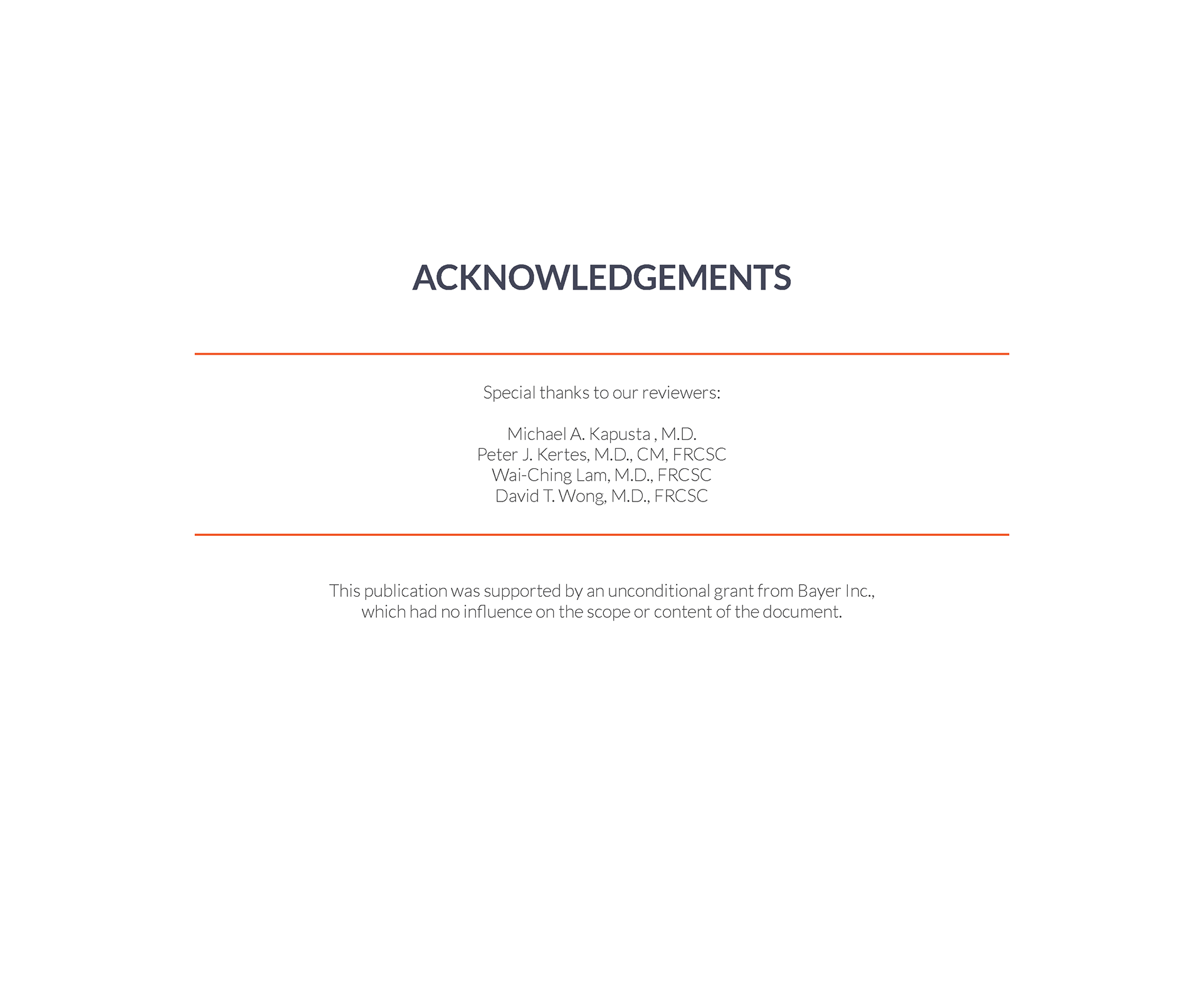 ACKNOWLEDGEMENTS

Special thanks to our reviewers:

Michael A. Kapusta , M.D.
Peter J. Kertes, M.D., CM, FRCSC
Wai-Ching Lam, M.D., FRCSC
David T. Wong, M.D., FRCSC

This publication was supported by an unconditional grant from Bayer Inc., which had no influence on the scope or content of the document.